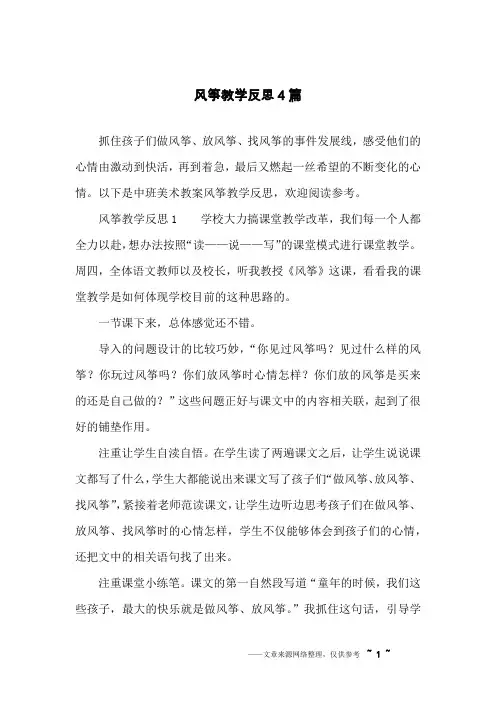 风筝教学反思4篇

抓住孩子们做风筝、放风筝、找风筝的事件发展线，感受他们的心情由激动到快活，再到着急，最后又燃起一丝希望的不断变化的心情。以下是中班美术教案风筝教学反思，欢迎阅读参考。

风筝教学反思1　　学校大力搞课堂教学改革，我们每一个人都全力以赴，想办法按照“读——说——写”的课堂模式进行课堂教学。周四，全体语文教师以及校长，听我教授《风筝》这课，看看我的课堂教学是如何体现学校目前的这种思路的。

一节课下来，总体感觉还不错。

导入的问题设计的比较巧妙，“你见过风筝吗？见过什么样的风筝？你玩过风筝吗？你们放风筝时心情怎样？你们放的风筝是买来的还是自己做的？”这些问题正好与课文中的内容相关联，起到了很好的铺垫作用。

注重让学生自读自悟。在学生读了两遍课文之后，让学生说说课文都写了什么，学生大都能说出来课文写了孩子们“做风筝、放风筝、找风筝”，紧接着老师范读课文，让学生边听边思考孩子们在做风筝、放风筝、找风筝时的心情怎样，学生不仅能够体会到孩子们的心情，还把文中的相关语句找了出来。

注重课堂小练笔。课文的第一自然段写道“童年的时候，我们这些孩子，最大的快乐就是做风筝、放风筝。”我抓住这句话，引导学

——文章来源网络整理，仅供参考 ~ 1 ~